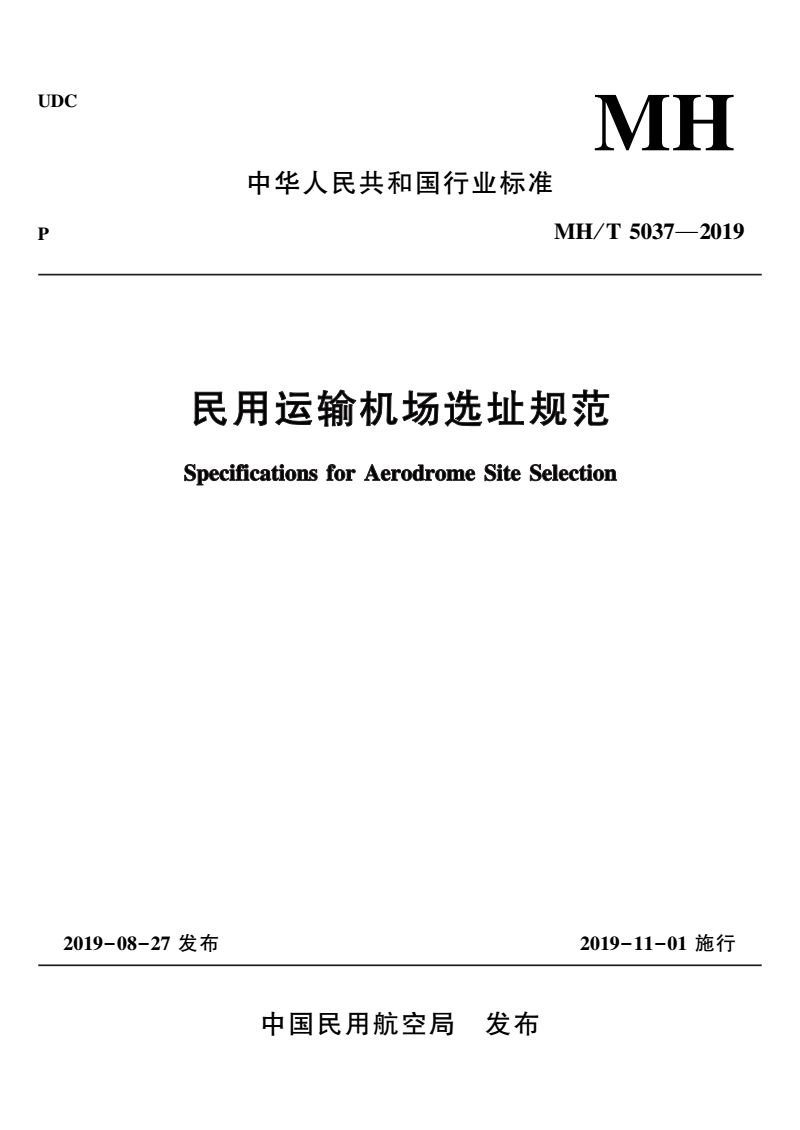 UDC

MH

中华人民共和国行业标准

P

MH/T 5037—2019

民用运输机场选址规范

Specifications for Aerodrome Site Selection

2019-08-27 发布

2019-11-01 施行

中国民用航空局　发布